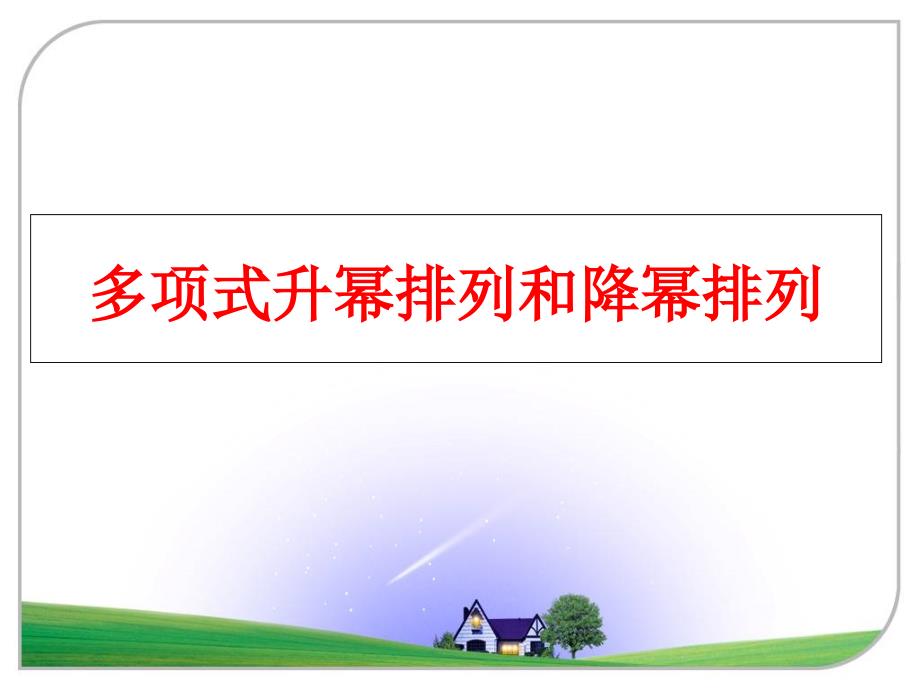 多项式升幂排列和降幂排列